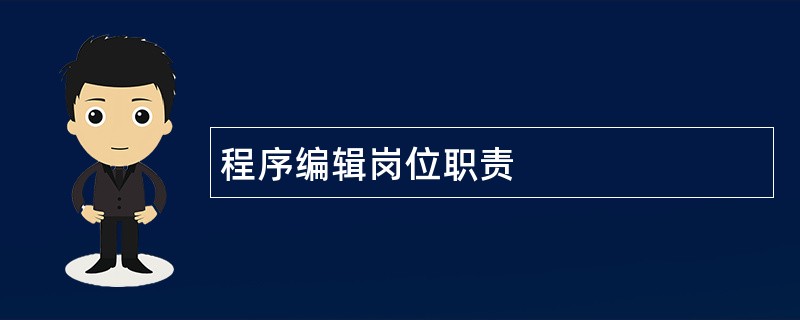 程序编辑岗位职责